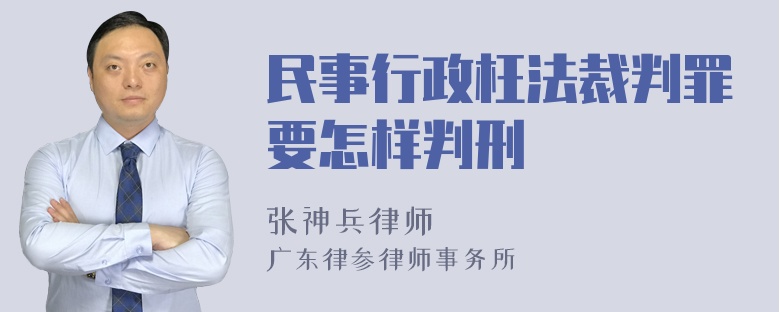 民事行政枉法裁判罪要怎样判刑

张神兵律师
广东律参律师事务所